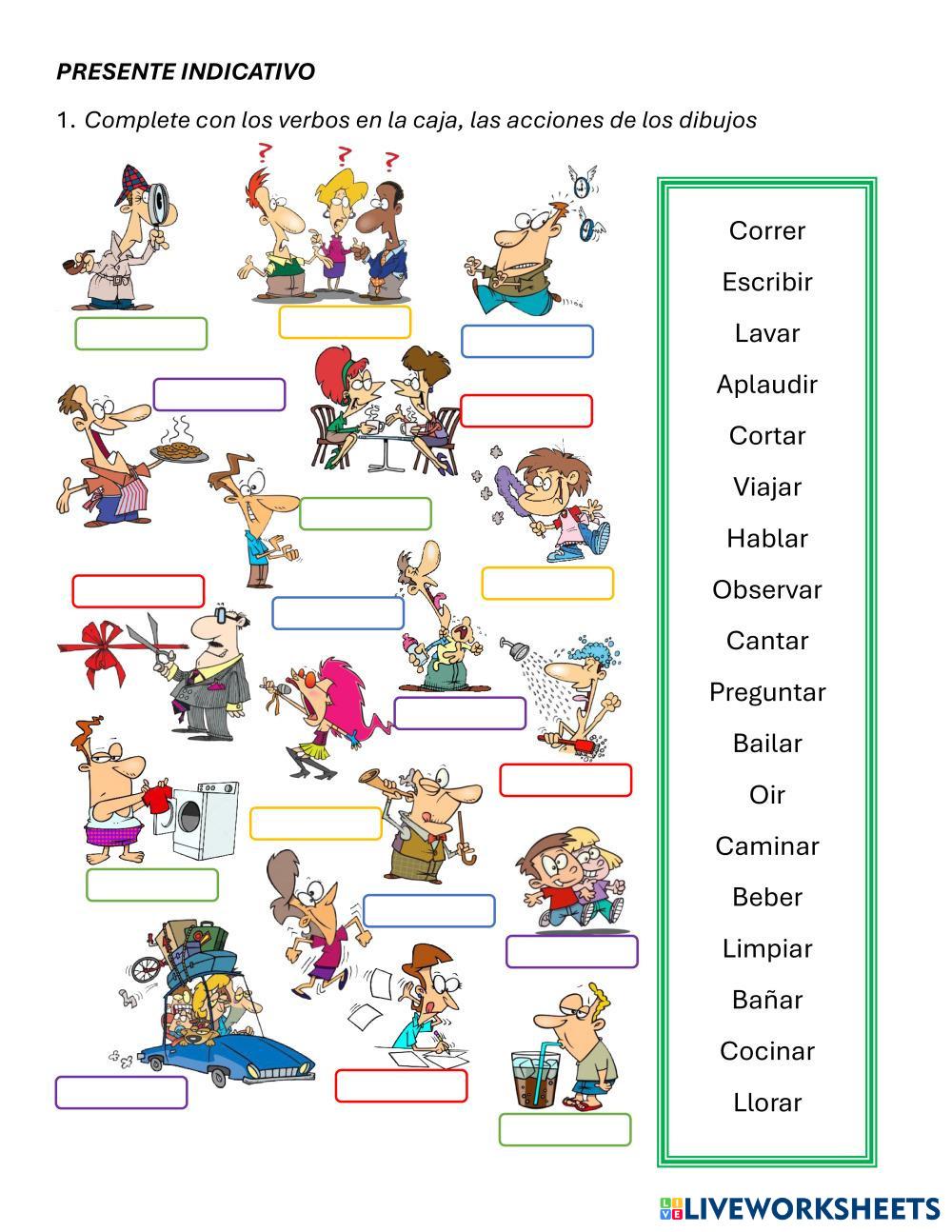 PRESENTE INDICATIVO

1. Complete con los verbos en la caja, las acciones de los dibujos

Correr
Escribir
Lavar
Aplaudir
Cortar
Viajar
Hablar
Observar
Cantar
Preguntar
Bailar
Oir
Caminar
Beber
Limpiar
Bañar
Cocinar
Llorar

LIVEWORKSHEETS